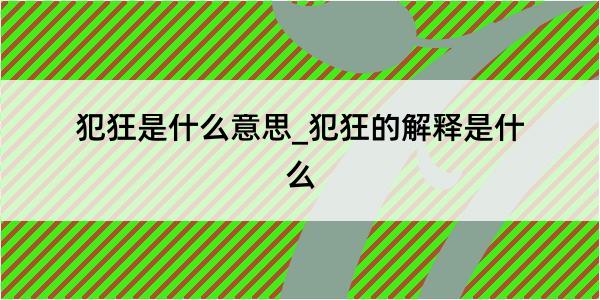 犯狂是什么意思_犯狂的解释是什么